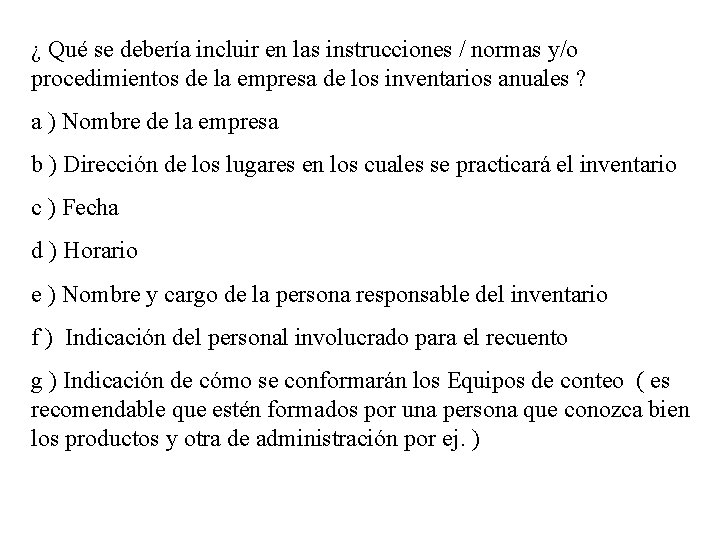 ¿ Qué se debería incluir en las instrucciones / normas y/o procedimientos de la empresa de los inventarios anuales ?

a ) Nombre de la empresa

b ) Dirección de los lugares en los cuales se practicará el inventario

c ) Fecha

d ) Horario

e ) Nombre y cargo de la persona responsable del inventario

f ) Indicación del personal involucrado para el recuento

g ) Indicación de cómo se conformarán los Equipos de conteo ( es recomendable que estén formados por una persona que conozca bien los productos y otra de administración por ej. )